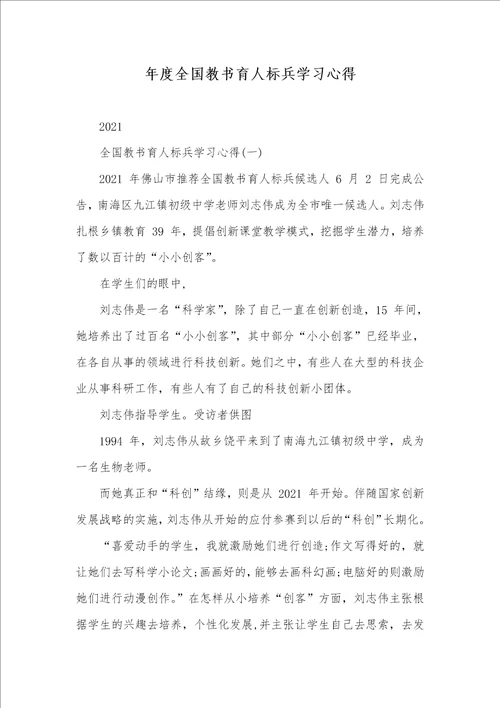 年度全国教书育人标兵学习心得

2021

全国教书育人标兵学习心得(一)

2021 年佛山市推荐全国教书育人标兵候选人 6 月 2 日完成公告，南海区九江镇初级中学老师刘志伟成为全市唯一候选人。刘志伟扎根乡镇教育 39 年，提倡创新课堂教学模式，挖掘学生潜力，培养了数以百计的“小小创客”。

在学生们的眼中，

刘志伟是一名“科学家”，除了自己一直在创新创造，15 年间，她培养出了过百名“小小创客”，其中部分“小小创客”已经毕业，在各自从事的领域进行科技创新。她们之中，有些人在大型的科技企业从事科研工作，有些人有了自己的科技创新小团体。

刘志伟指导学生。受访者供图

1994 年，刘志伟从故乡饶平来到了南海九江镇初级中学，成为一名生物老师。

而她真正和“科创”结缘，则是从 2021 年开始。伴随国家创新发展战略的实施，刘志伟从开始的应付参赛到以后的“科创”长期化。

“喜爱动手的学生，我就激励她们进行创造;作文写得好的，就让她们去写科学小论文;画画好的，能够去画科幻画;电脑好的则激励她们进行动漫创作。”在怎样从小培养“创客”方面，刘志伟主张根据学生的兴趣去培养，个性化发展，并主张让学生自己去思索，去发